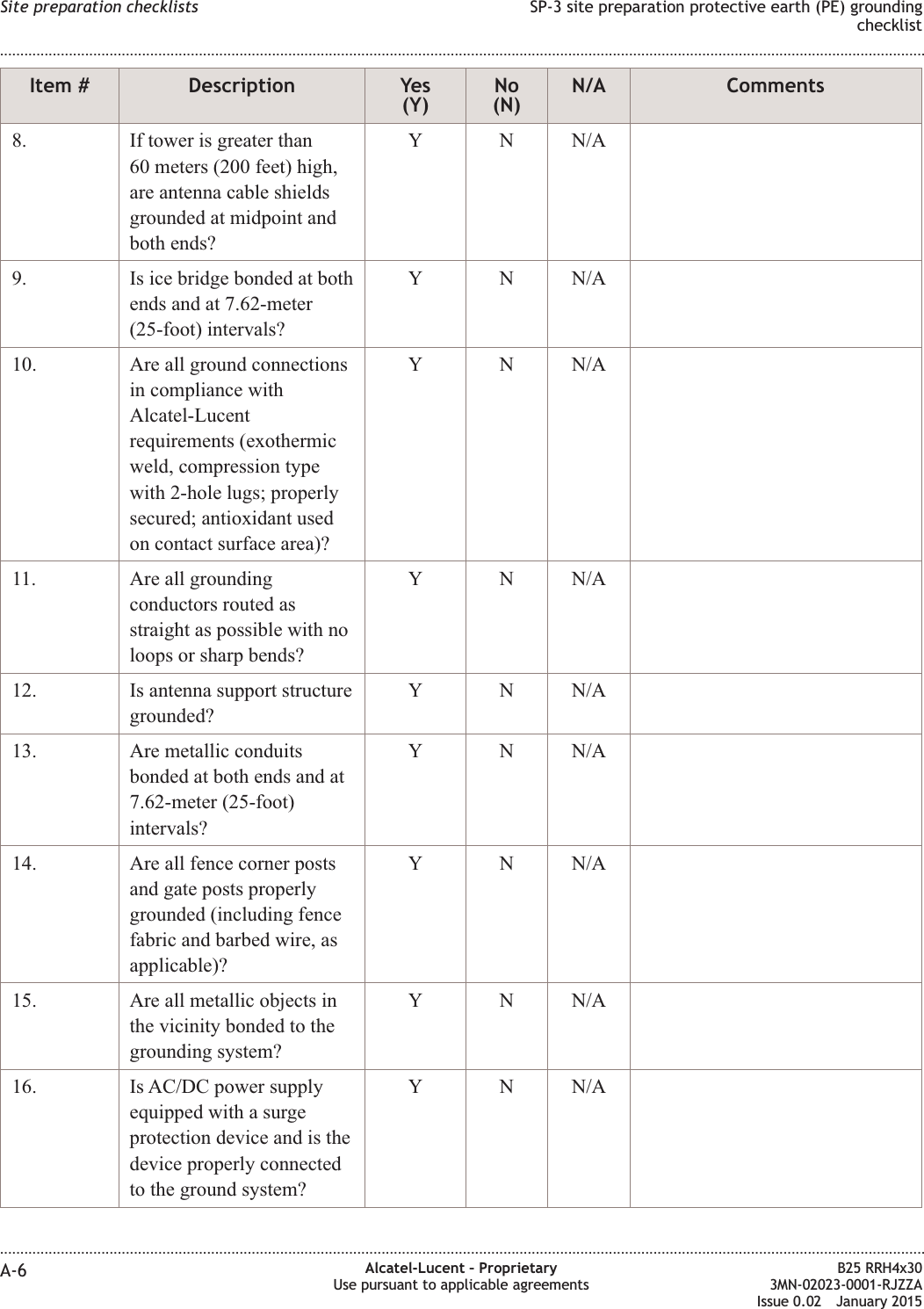 Site preparation checklists

SP-3 site preparation protective earth (PE) grounding checklist

| Item # | Description | Yes (Y) | No (N) | N/A | Comments |
|---|---|---|---|---|---|
| 8. | If tower is greater than 60 meters (200 feet) high, are antenna cable shields grounded at midpoint and both ends? | Y | N | N/A | |
| 9. | Is ice bridge bonded at both ends and at 7.62-meter (25-foot) intervals? | Y | N | N/A | |
| 10. | Are all ground connections in compliance with Alcatel-Lucent requirements (exothermic weld, compression type with 2-hole lugs; properly secured; antioxidant used on contact surface area)? | Y | N | N/A | |
| 11. | Are all grounding conductors routed as straight as possible with no loops or sharp bends? | Y | N | N/A | |
| 12. | Is antenna support structure grounded? | Y | N | N/A | |
| 13. | Are metallic conduits bonded at both ends and at 7.62-meter (25-foot) intervals? | Y | N | N/A | |
| 14. | Are all fence corner posts and gate posts properly grounded (including fence fabric and barbed wire, as applicable)? | Y | N | N/A | |
| 15. | Are all metallic objects in the vicinity bonded to the grounding system? | Y | N | N/A | |
| 16. | Is AC/DC power supply equipped with a surge protection device and is the device properly connected to the ground system? | Y | N | N/A | |

A-6

Alcatel-Lucent – Proprietary
Use pursuant to applicable agreements

B25 RRH4x30
3MN-02023-0001-RJZZA
Issue 0.02 January 2015